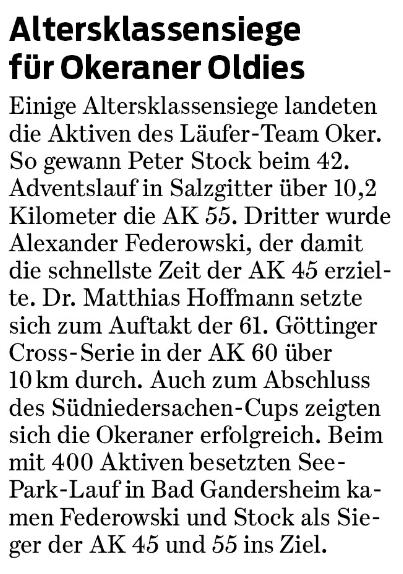 Altersklassensiege für Okeraner Oldies

Einige Altersklassensiege landeten die Aktiven des Läufer-Team Oker. So gewann Peter Stock beim 42. Adventslauf in Salzgitter über 10,2 Kilometer die AK 55. Dritter wurde Alexander Federowski, der damit die schnellste Zeit der AK 45 erzielte. Dr. Matthias Hoffmann setzte sich zum Auftakt der 61. Göttinger Cross-Serie in der AK 60 über 10 km durch. Auch zum Abschluss des Südniedersachen-Cups zeigten sich die Okeraner erfolgreich. Beim mit 400 Aktiven besetzten See-Park-Lauf in Bad Gandersheim kamen Federowski und Stock als Sieger der AK 45 und 55 ins Ziel.